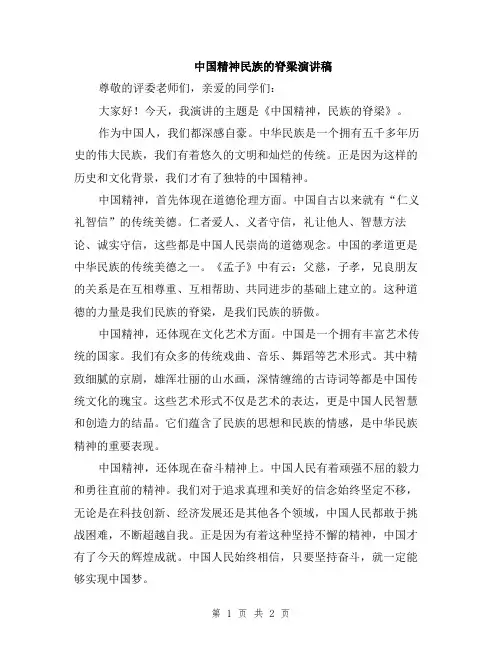 中国精神民族的脊梁演讲稿

尊敬的评委老师们，亲爱的同学们：

大家好！今天，我演讲的主题是《中国精神，民族的脊梁》。

作为中国人，我们都深感自豪。中华民族是一个拥有五千多年历史的伟大民族，我们有着悠久的文明和灿烂的传统。正是因为这样的历史和文化背景，我们才有了独特的中国精神。

中国精神，首先体现在道德伦理方面。中国自古以来就有“仁义礼智信”的传统美德。仁者爱人、义者守信，礼让他人、智慧方法论、诚实守信，这些都是中国人民崇尚的道德观念。中国的孝道更是中华民族的传统美德之一。《孟子》中有云：父慈，子孝，兄良朋友的关系是在互相尊重、互相帮助、共同进步的基础上建立的。这种道德的力量是我们民族的脊梁，是我们民族的骄傲。

中国精神，还体现在文化艺术方面。中国是一个拥有丰富艺术传统的国家。我们有众多的传统戏曲、音乐、舞蹈等艺术形式。其中精致细腻的京剧，雄浑壮丽的山水画，深情缠绵的古诗词等都是中国传统文化的瑰宝。这些艺术形式不仅是艺术的表达，更是中国人民智慧和创造力的结晶。它们蕴含了民族的思想和民族的情感，是中华民族精神的重要表现。

中国精神，还体现在奋斗精神上。中国人民有着顽强不屈的毅力和勇往直前的精神。我们对于追求真理和美好的信念始终坚定不移，无论是在科技创新、经济发展还是其他各个领域，中国人民都敢于挑战困难，不断超越自我。正是因为有着这种坚持不懈的精神，中国才有了今天的辉煌成就。中国人民始终相信，只要坚持奋斗，就一定能够实现中国梦。

第 1 页 共 2 页